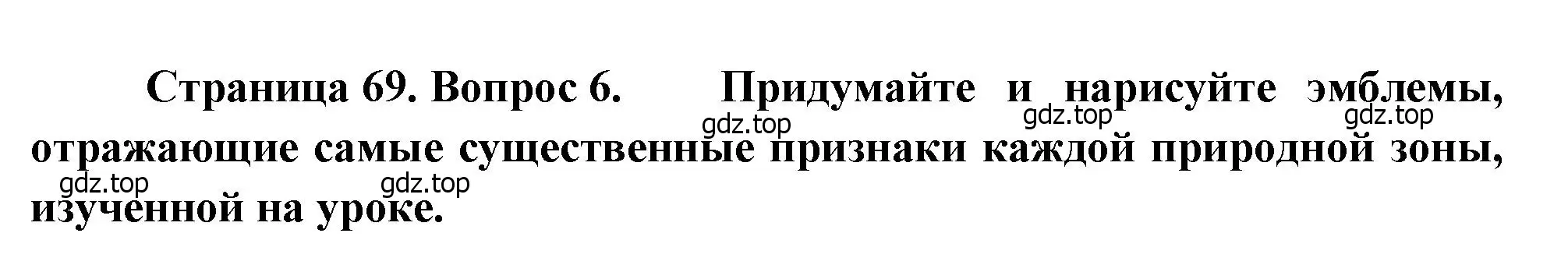 Страница 69. Вопрос 6. Придумайте и нарисуйте эмблемы, отражающие самые существенные признаки каждой природной зоны, изученной на уроке.

gdz.top gdz.top gdz.top gdz.top gdz.top